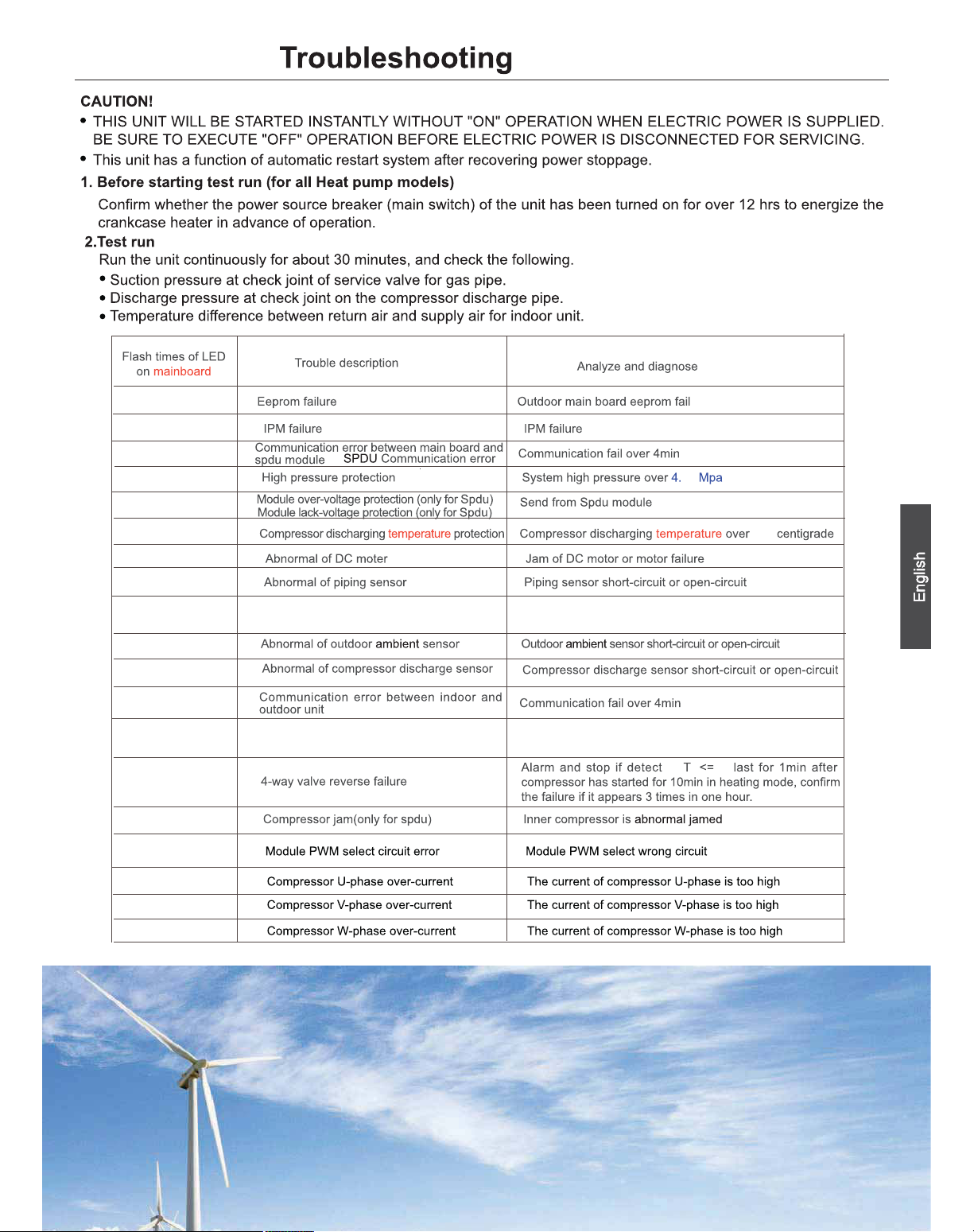 Troubleshooting

CAUTION!

• THIS UNIT WILL BE STARTED INSTANTLY WITHOUT "ON" OPERATION WHEN ELECTRIC POWER IS SUPPLIED. BE SURE TO EXECUTE "OFF" OPERATION BEFORE ELECTRIC POWER IS DISCONNECTED FOR SERVICING.

• This unit has a function of automatic restart system after recovering power stoppage.

1. Before starting test run (for all Heat pump models)

Confirm whether the power source breaker (main switch) of the unit has been turned on for over 12 hrs to energize the crankcase heater in advance of operation.

2.Test run

Run the unit continuously for about 30 minutes, and check the following.

• Suction pressure at check joint of service valve for gas pipe.

• Discharge pressure at check joint on the compressor discharge pipe.

• Temperature difference between return air and supply air for indoor unit.

| Flash times of LED on mainboard | Trouble description | Analyze and diagnose |
|---|---|---|
| | Eeprom failure | Outdoor main board eeprom fail |
| | IPM failure | IPM failure |
| | Communication error between main board and spdu module SPDU Communication error | Communication fail over 4min |
| | High pressure protection | System high pressure over 4. Mpa |
| | Module over-voltage protection (only for Spdu) Module lack-voltage protection (only for Spdu) | Send from Spdu module |
| | Compressor discharging temperature protection | Compressor discharging temperature over centigrade |
| | Abnormal of DC moter | Jam of DC motor or motor failure |
| | Abnormal of piping sensor | Piping sensor short-circuit or open-circuit |
| | | |
| | Abnormal of outdoor ambient sensor | Outdoor ambient sensor short-circuit or open-circuit |
| | Abnormal of compressor discharge sensor | Compressor discharge sensor short-circuit or open-circuit |
| | Communication error between indoor and outdoor unit | Communication fail over 4min |
| | | |
| | 4-way valve reverse failure | Alarm and stop if detect T <= last for 1min after compressor has started for 10min in heating mode, confirm the failure if it appears 3 times in one hour. |
| | Compressor jam(only for spdu) | Inner compressor is abnormal jamed |
| | Module PWM select circuit error | Module PWM select wrong circuit |
| | Compressor U-phase over-current | The current of compressor U-phase is too high |
| | Compressor V-phase over-current | The current of compressor V-phase is too high |
| | Compressor W-phase over-current | The current of compressor W-phase is too high |

English